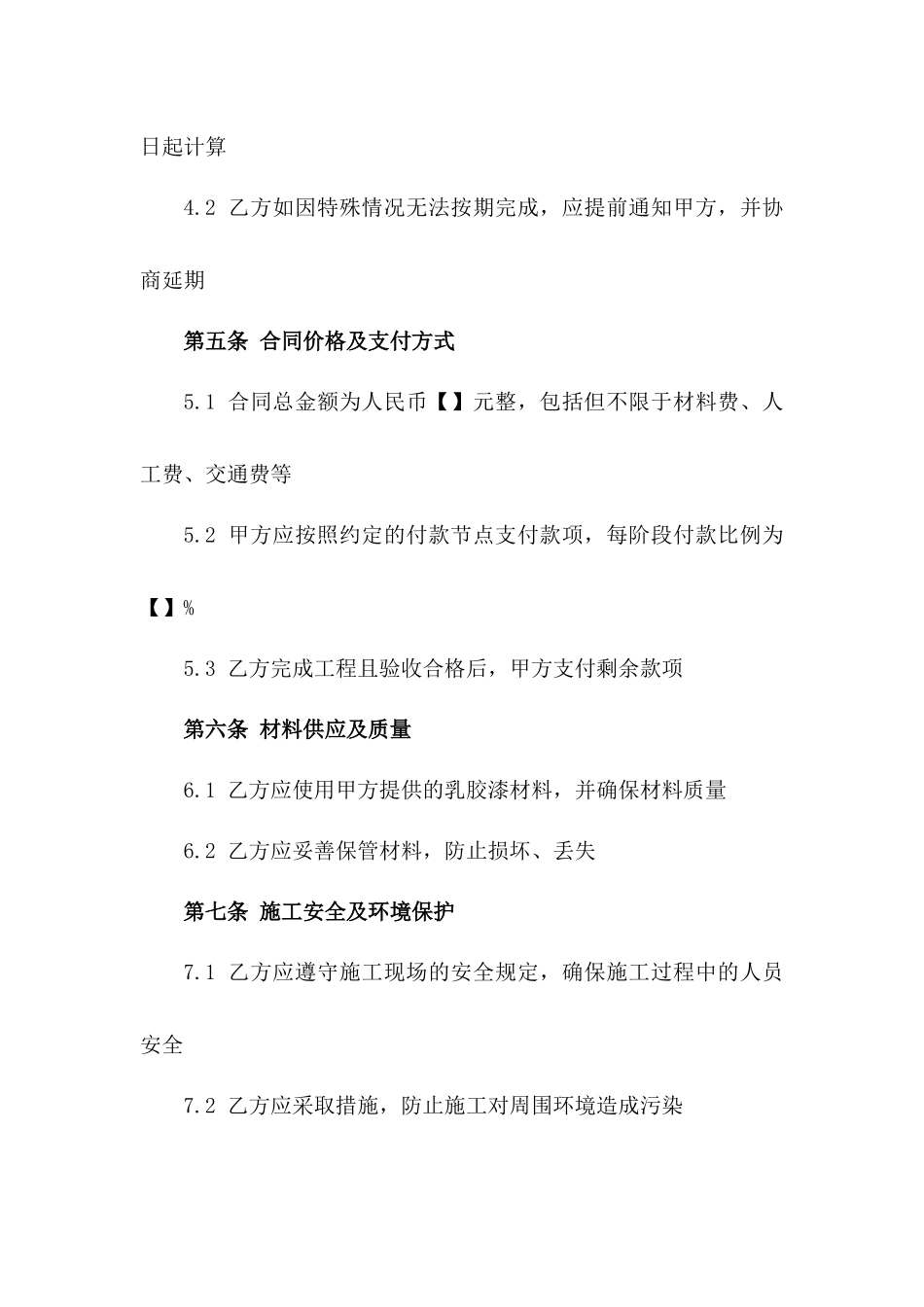 日起计算

4.2 乙方如因特殊情况无法按期完成，应提前通知甲方，并协商延期

第五条 合同价格及支付方式

5.1 合同总金额为人民币【】元整，包括但不限于材料费、人工费、交通费等

5.2 甲方应按照约定的付款节点支付款项，每阶段付款比例为【】%

5.3 乙方完成工程且验收合格后，甲方支付剩余款项

第六条 材料供应及质量

6.1 乙方应使用甲方提供的乳胶漆材料，并确保材料质量

6.2 乙方应妥善保管材料，防止损坏、丢失

第七条 施工安全及环境保护

7.1 乙方应遵守施工现场的安全规定，确保施工过程中的人员安全

7.2 乙方应采取措施，防止施工对周围环境造成污染